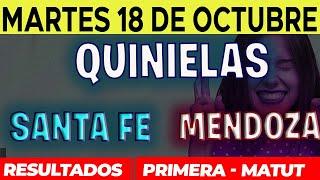 MARTES 18 DE OCTUBRE

QUINIELAS

SANTA FE MENDOZA

RESULTADOS PRIMERA - MATUT